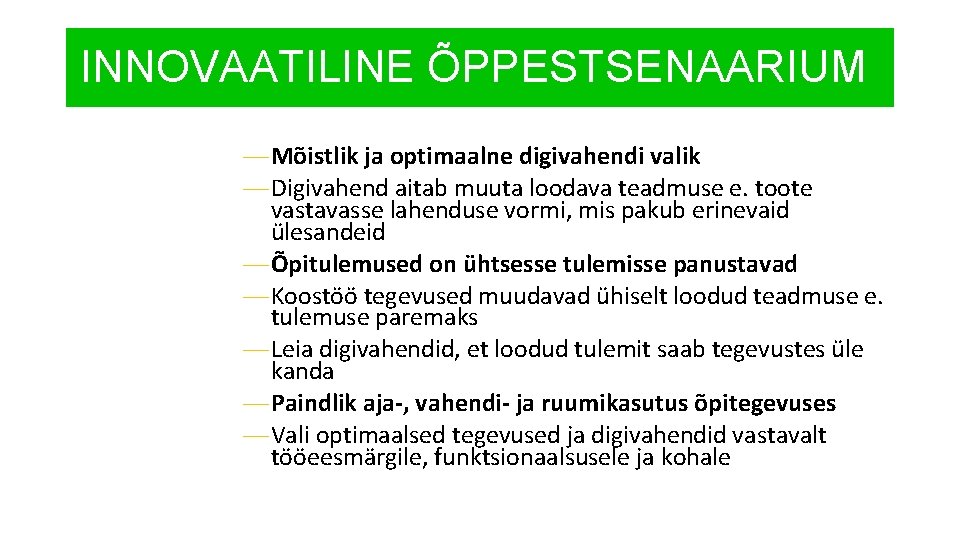 INNOVAATILINE ÕPPESTSENAARIUM

—Mõistlik ja optimaalne digivahendi valik

—Digivahend aitab muuta loodava teadmuse e. toote vastavasse lahenduse vormi, mis pakub erinevaid ülesandeid

—Õpitulemused on ühtsesse tulemisse panustavad

—Koostöö tegevused muudavad ühiselt loodud teadmuse e. tulemuse paremaks

—Leia digivahendid, et loodud tulemit saab tegevustes üle kanda

—Paindlik aja-, vahendi- ja ruumikasutus õpitegevuses

—Vali optimaalsed tegevused ja digivahendid vastavalt tööeesmärgile, funktsionaalsusele ja kohale